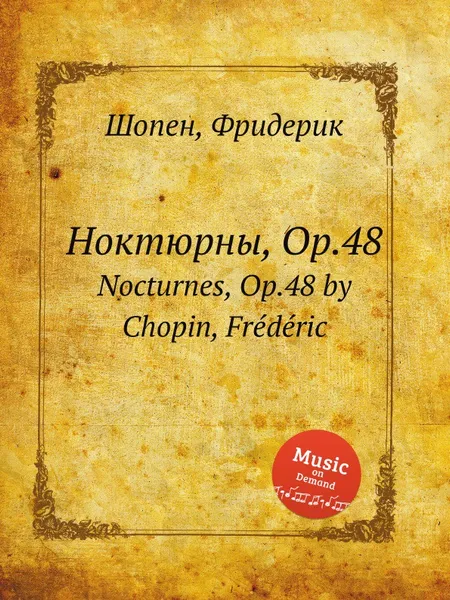 Шопен, Фридерик

Ноктюрны, Op.48
Nocturnes, Op.48 by Chopin, Frédéric

Music
on
Demand